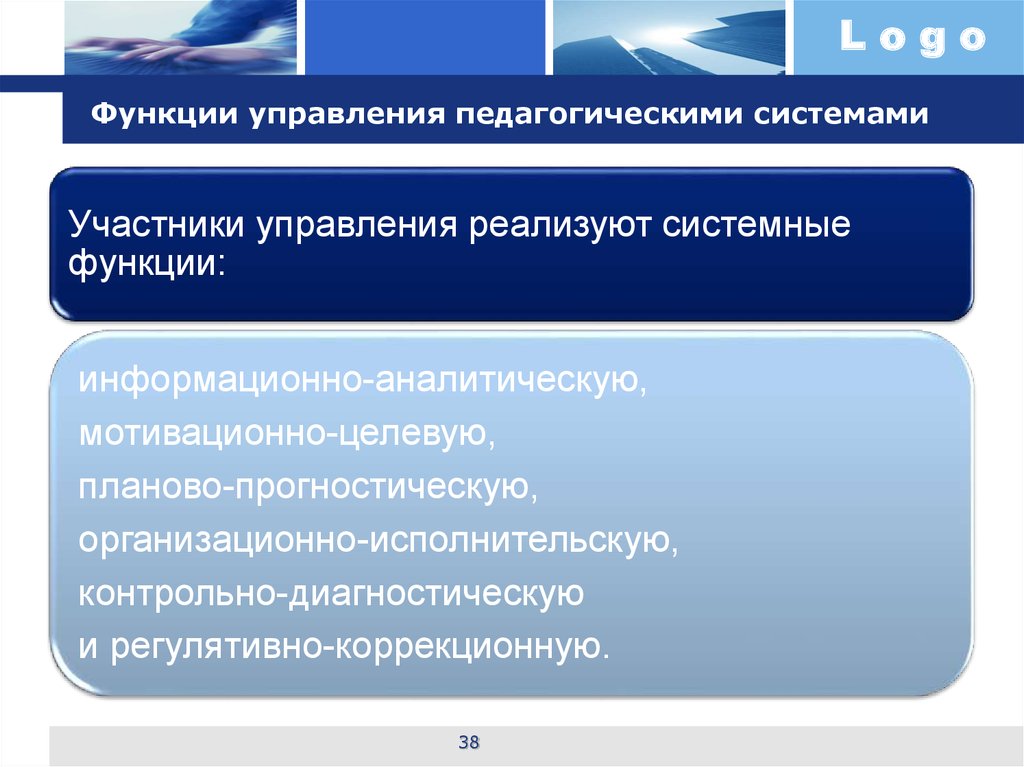 Logo

Функции управления педагогическими системами

Участники управления реализуют системные функции:

информационно-аналитическую,
мотивационно-целевую,
планово-прогностическую,
организационно-исполнительскую,
контрольно-диагностическую
и регулятивно-коррекционную.

38